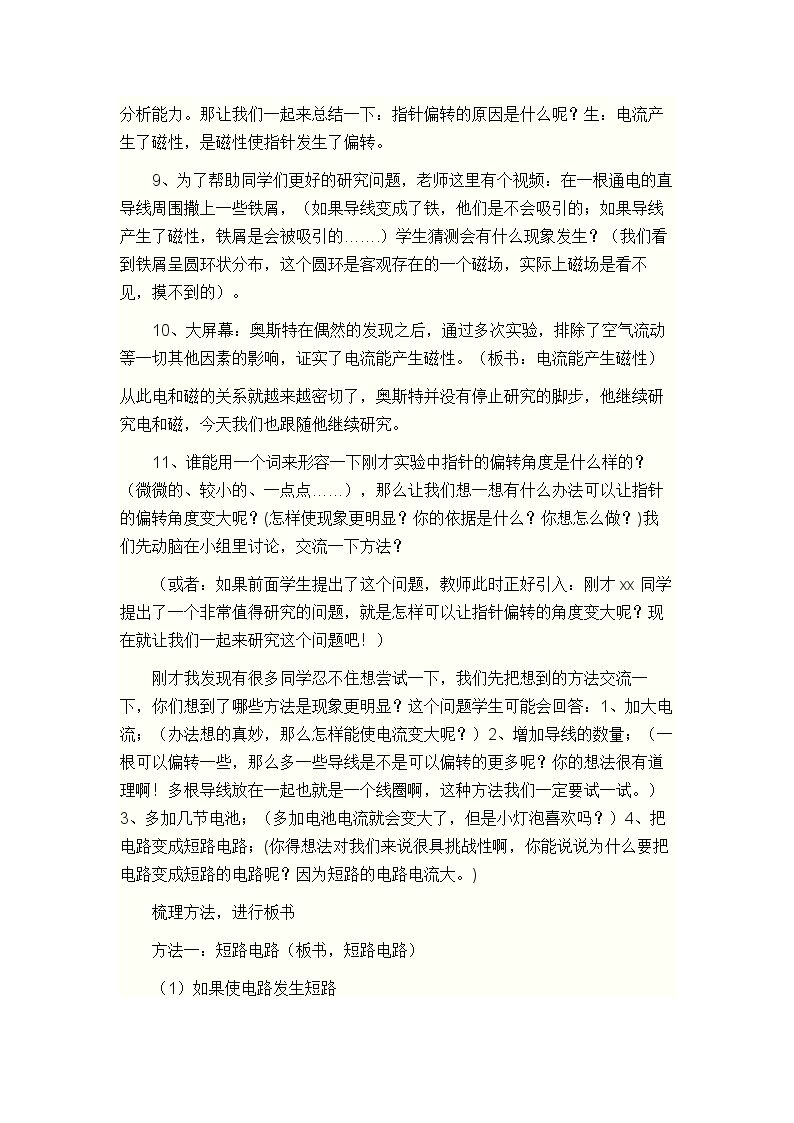 分析能力。那让我们一起来总结一下：指针偏转的原因是什么呢？生：电流产生了磁性，是磁性使指针发生了偏转。

9、为了帮助同学们更好的研究问题，老师这里有个视频：在一根通电的直导线周围撒上一些铁屑，（如果导线变成了铁，他们是不会吸引的；如果导线产生了磁性，铁屑是会被吸引的……）学生猜测会有什么现象发生？（我们看到铁屑呈圆环状分布，这个圆环是客观存在的一个磁场，实际上磁场是看不见，摸不到的）。

10、大屏幕：奥斯特在偶然的发现之后，通过多次实验，排除了空气流动等一切其他因素的影响，证实了电流能产生磁性。（板书：电流能产生磁性）

从此电和磁的关系就越来越密切了，奥斯特并没有停止研究的脚步，他继续研究电和磁，今天我们也跟随他继续研究。

11、谁能用一个词来形容一下刚才实验中指针的偏转角度是什么样的？（微微的、较小的、一点点……），那么让我们想一想有什么办法可以让指针的偏转角度变大呢？(怎样使现象更明显？你的依据是什么？你想怎么做？)我们先动脑在小组里讨论，交流一下方法？

（或者：如果前面学生提出了这个问题，教师此时正好引入：刚才xx同学提出了一个非常值得研究的问题，就是怎样可以让指针偏转的角度变大呢？现在就让我们一起来研究这个问题吧！）

刚才我发现有很多同学忍不住想尝试一下，我们先把想到的方法交流一下，你们想到了哪些方法是现象更明显？这个问题学生可能会回答：1、加大电流；（办法想的真妙，那么怎样能使电流变大呢？）2、增加导线的数量；（一根可以偏转一些，那么多一些导线是不是可以偏转的更多呢？你的想法很有道理啊！多根导线放在一起也就是一个线圈啊，这种方法我们一定要试一试。）3、多加几节电池；（多加电池电流就会变大了，但是小灯泡喜欢吗？）4、把电路变成短路电路；(你得想法对我们来说很具挑战性啊，你能说说为什么要把电路变成短路的电路呢？因为短路的电路电流大。)

梳理方法，进行板书

方法一：短路电路（板书，短路电路）

（1）如果使电路发生短路